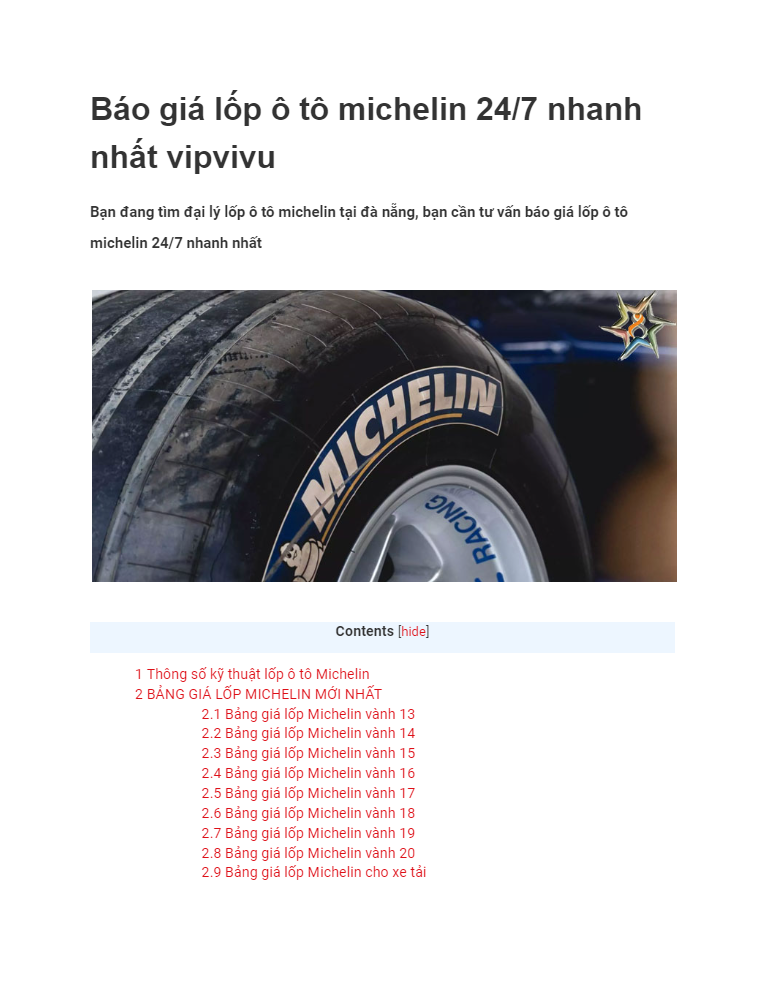 Báo giá lốp ô tô michelin 24/7 nhanh nhất vipvivu

Bạn đang tìm đại lý lốp ô tô michelin tại đà nẵng, bạn cần tư vấn báo giá lốp ô tô michelin 24/7 nhanh nhất

MICHELIN

RACING

Contents [hide]

1 Thông số kỹ thuật lốp ô tô Michelin
2 BẢNG GIÁ LỐP MICHELIN MỚI NHẤT
2.1 Bảng giá lốp Michelin vành 13
2.2 Bảng giá lốp Michelin vành 14
2.3 Bảng giá lốp Michelin vành 15
2.4 Bảng giá lốp Michelin vành 16
2.5 Bảng giá lốp Michelin vành 17
2.6 Bảng giá lốp Michelin vành 18
2.7 Bảng giá lốp Michelin vành 19
2.8 Bảng giá lốp Michelin vành 20
2.9 Bảng giá lốp Michelin cho xe tải